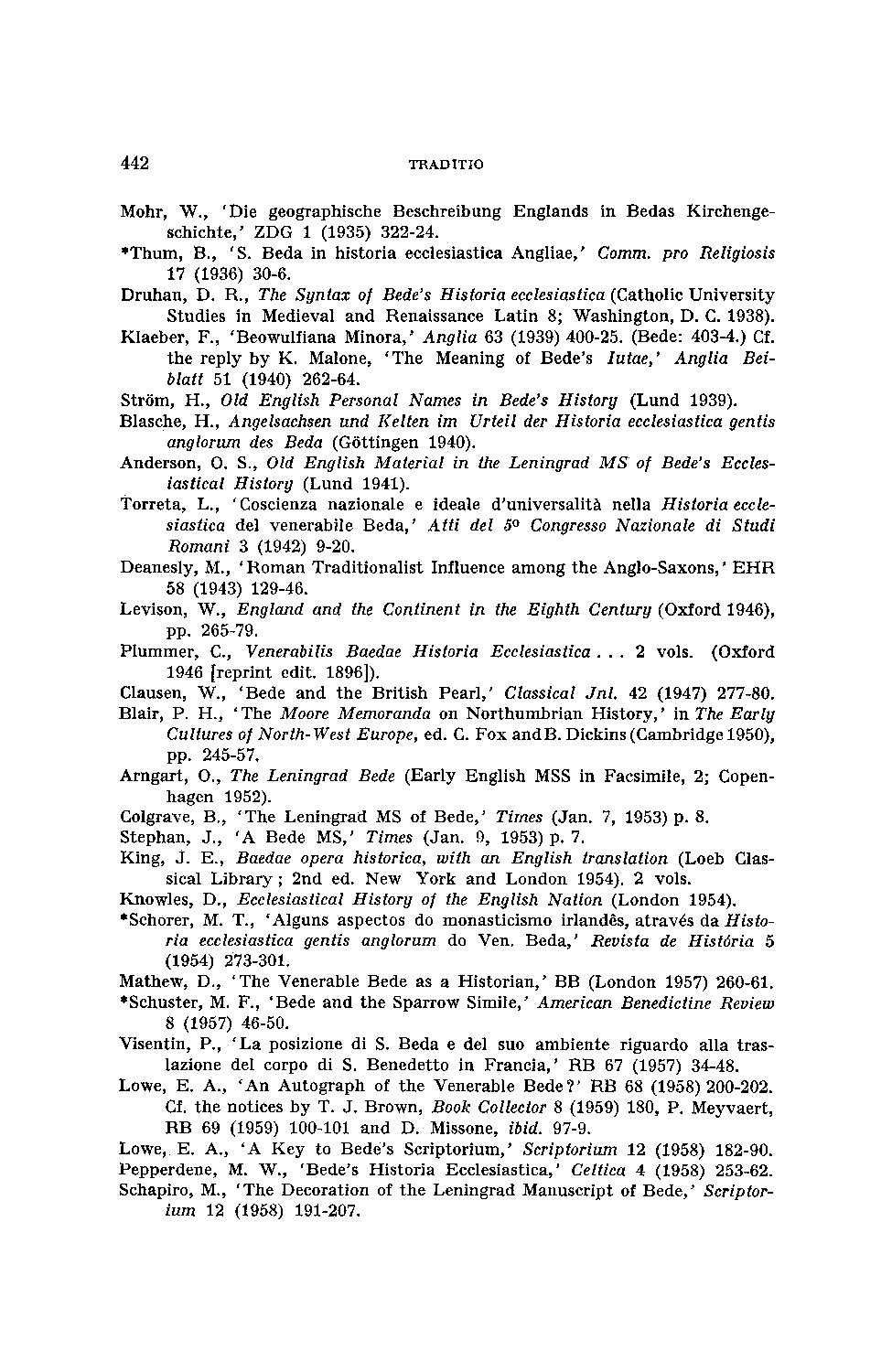 442 TRADITIO

Mohr, W., 'Die geographische Beschreibung Englands in Bedas Kirchengeschichte,' ZDG 1 (1935) 322-24.

*Thum, B., 'S. Beda in historia ecclesiastica Angliae,' Comm. pro Religiosis 17 (1936) 30-6.

Druhan, D. R., The Syntax of Bede's Historia ecclesiastica (Catholic University Studies in Medieval and Renaissance Latin 8; Washington, D. C. 1938).

Klaeber, F., 'Beowulfiana Minora,' Anglia 63 (1939) 400-25. (Bede: 403-4.) Cf. the reply by K. Malone, 'The Meaning of Bede's Iutae,' Anglia Beiblatt 51 (1940) 262-64.

Ström, H., Old English Personal Names in Bede's History (Lund 1939).

Blasche, H., Angelsachsen und Kelten im Urteil der Historia ecclesiastica gentis anglorum des Beda (Göttingen 1940).

Anderson, O. S., Old English Material in the Leningrad MS of Bede's Ecclesiastical History (Lund 1941).

Torreta, L., 'Coscienza nazionale e ideale d'universalità nella Historia ecclesiastica del venerabile Beda,' Atti del 5º Congresso Nazionale di Studi Romani 3 (1942) 9-20.

Deanesly, M., 'Roman Traditionalist Influence among the Anglo-Saxons,' EHR 58 (1943) 129-46.

Levison, W., England and the Continent in the Eighth Century (Oxford 1946), pp. 265-79.

Plummer, C., Venerabilis Baedae Historia Ecclesiastica . . . 2 vols. (Oxford 1946 [reprint edit. 1896]).

Clausen, W., 'Bede and the British Pearl,' Classical Jnl. 42 (1947) 277-80.

Blair, P. H., 'The Moore Memoranda on Northumbrian History,' in The Early Cultures of North-West Europe, ed. C. Fox and B. Dickins (Cambridge 1950), pp. 245-57.

Arngart, O., The Leningrad Bede (Early English MSS in Facsimile, 2; Copenhagen 1952).

Colgrave, B., 'The Leningrad MS of Bede,' Times (Jan. 7, 1953) p. 8.

Stephan, J., 'A Bede MS,' Times (Jan. 9, 1953) p. 7.

King, J. E., Baedae opera historica, with an English translation (Loeb Classical Library; 2nd ed. New York and London 1954). 2 vols.

Knowles, D., Ecclesiastical History of the English Nation (London 1954).

*Schorer, M. T., 'Alguns aspectos do monasticismo irlandês, através da Historia ecclesiastica gentis anglorum do Ven. Beda,' Revista de História 5 (1954) 273-301.

Mathew, D., 'The Venerable Bede as a Historian,' BB (London 1957) 260-61.

*Schuster, M. F., 'Bede and the Sparrow Simile,' American Benedictine Review 8 (1957) 46-50.

Visentin, P., 'La posizione di S. Beda e del suo ambiente riguardo alla traslazione del corpo di S. Benedetto in Francia,' RB 67 (1957) 34-48.

Lowe, E. A., 'An Autograph of the Venerable Bede?' RB 68 (1958) 200-202. Cf. the notices by T. J. Brown, Book Collector 8 (1959) 180, P. Meyvaert, RB 69 (1959) 100-101 and D. Missone, ibid. 97-9.

Lowe, E. A., 'A Key to Bede's Scriptorium,' Scriptorium 12 (1958) 182-90.

Pepperdene, M. W., 'Bede's Historia Ecclesiastica,' Celtica 4 (1958) 253-62.

Schapiro, M., 'The Decoration of the Leningrad Manuscript of Bede,' Scriptorium 12 (1958) 191-207.